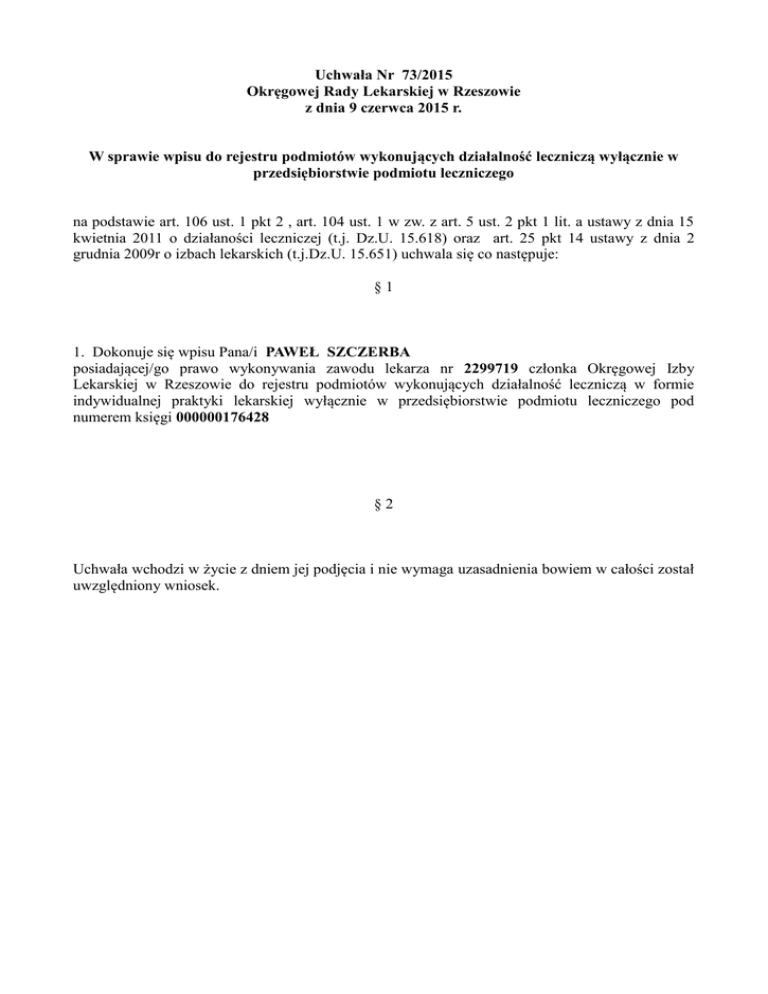 Uchwała Nr 73/2015
Okręgowej Rady Lekarskiej w Rzeszowie
z dnia 9 czerwca 2015 r.

W sprawie wpisu do rejestru podmiotów wykonujących działalność leczniczą wyłącznie w przedsiębiorstwie podmiotu leczniczego

na podstawie art. 106 ust. 1 pkt 2 , art. 104 ust. 1 w zw. z art. 5 ust. 2 pkt 1 lit. a ustawy z dnia 15 kwietnia 2011 o działaności leczniczej (t.j. Dz.U. 15.618) oraz art. 25 pkt 14 ustawy z dnia 2 grudnia 2009r o izbach lekarskich (t.j.Dz.U. 15.651) uchwala się co następuje:

§ 1

1. Dokonuje się wpisu Pana/i PAWEŁ SZCZERBA posiadającej/go prawo wykonywania zawodu lekarza nr 2299719 członka Okręgowej Izby Lekarskiej w Rzeszowie do rejestru podmiotów wykonujących działalność leczniczą w formie indywidualnej praktyki lekarskiej wyłącznie w przedsiębiorstwie podmiotu leczniczego pod numerem księgi 000000176428

§ 2

Uchwała wchodzi w życie z dniem jej podjęcia i nie wymaga uzasadnienia bowiem w całości został uwzględniony wniosek.